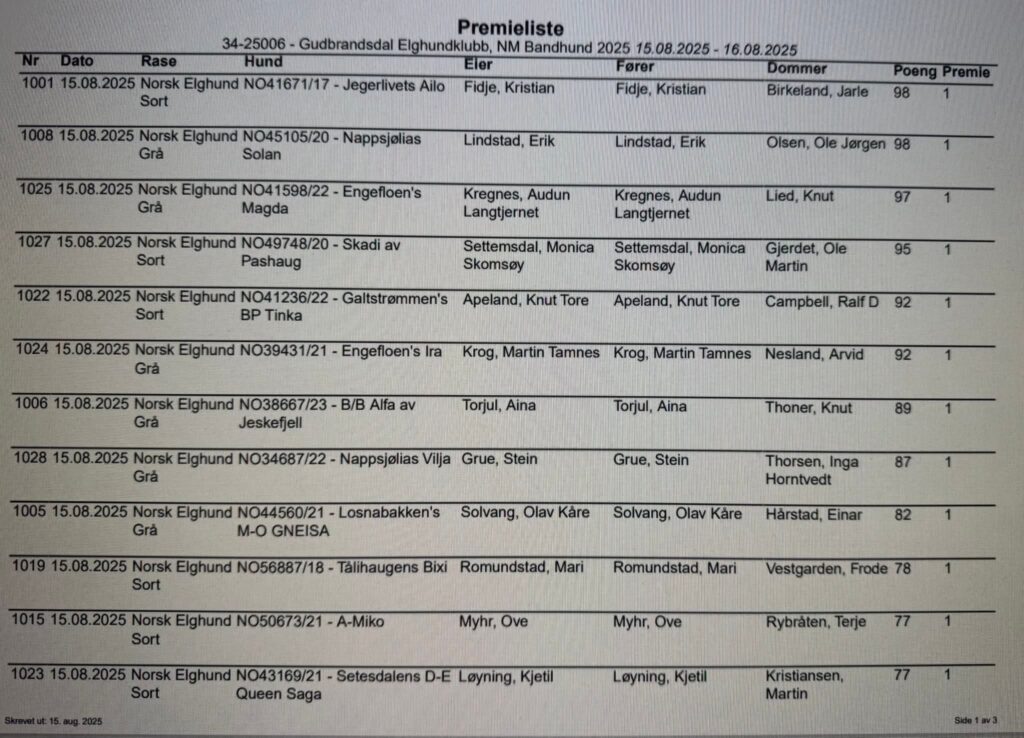 Premieliste
34-25006 - Gudbrandsdal Elghundklubb, NM Bandhund 2025 15.08.2025 - 16.08.2025

| Nr | Dato | Rase | Hund | Eier | Fører | Dommer | Poeng | Premie |
|---|---|---|---|---|---|---|---|---|
| 1001 | 15.08.2025 | Norsk Elghund Sort | NO41671/17 - Jegerlivets Ailo | Fidje, Kristian | Fidje, Kristian | Birkeland, Jarle | 98 | 1 |
| 1008 | 15.08.2025 | Norsk Elghund Grå | NO45105/20 - Nappsjølias Solan | Lindstad, Erik | Lindstad, Erik | Olsen, Ole Jørgen | 98 | 1 |
| 1025 | 15.08.2025 | Norsk Elghund Grå | NO41598/22 - Engefloen's Magda | Kregnes, Audun Langtjernet | Kregnes, Audun Langtjernet | Lied, Knut | 97 | 1 |
| 1027 | 15.08.2025 | Norsk Elghund Sort | NO49748/20 - Skadi av Pashaug | Settemsdal, Monica Skomsøy | Settemsdal, Monica Skomsøy | Gjerdet, Ole Martin | 95 | 1 |
| 1022 | 15.08.2025 | Norsk Elghund Sort | NO41236/22 - Galtstrømmen's BP Tinka | Apeland, Knut Tore | Apeland, Knut Tore | Campbell, Ralf D | 92 | 1 |
| 1024 | 15.08.2025 | Norsk Elghund Grå | NO39431/21 - Engefloen's Ira | Krog, Martin Tamnes | Krog, Martin Tamnes | Nesland, Arvid | 92 | 1 |
| 1006 | 15.08.2025 | Norsk Elghund Grå | NO38667/23 - B/B Alfa av Jeskefjell | Torjul, Aina | Torjul, Aina | Thoner, Knut | 89 | 1 |
| 1028 | 15.08.2025 | Norsk Elghund Grå | NO34687/22 - Nappsjølias Vilja | Grue, Stein | Grue, Stein | Thorsen, Inga Horntvedt | 87 | 1 |
| 1005 | 15.08.2025 | Norsk Elghund Grå | NO44560/21 - Losnabakken's M-O GNEISA | Solvang, Olav Kåre | Solvang, Olav Kåre | Hårstad, Einar | 82 | 1 |
| 1019 | 15.08.2025 | Norsk Elghund Sort | NO56887/18 - Tålihaugens Bixi | Romundstad, Mari | Romundstad, Mari | Vestgarden, Frode | 78 | 1 |
| 1015 | 15.08.2025 | Norsk Elghund Sort | NO50673/21 - A-Miko | Myhr, Ove | Myhr, Ove | Rybråten, Terje | 77 | 1 |
| 1023 | 15.08.2025 | Norsk Elghund Sort | NO43169/21 - Setesdalens D-E Queen Saga | Løyning, Kjetil | Løyning, Kjetil | Kristiansen, Martin | 77 | 1 |

Skrevet ut: 15. aug. 2025
Side 1 av 3